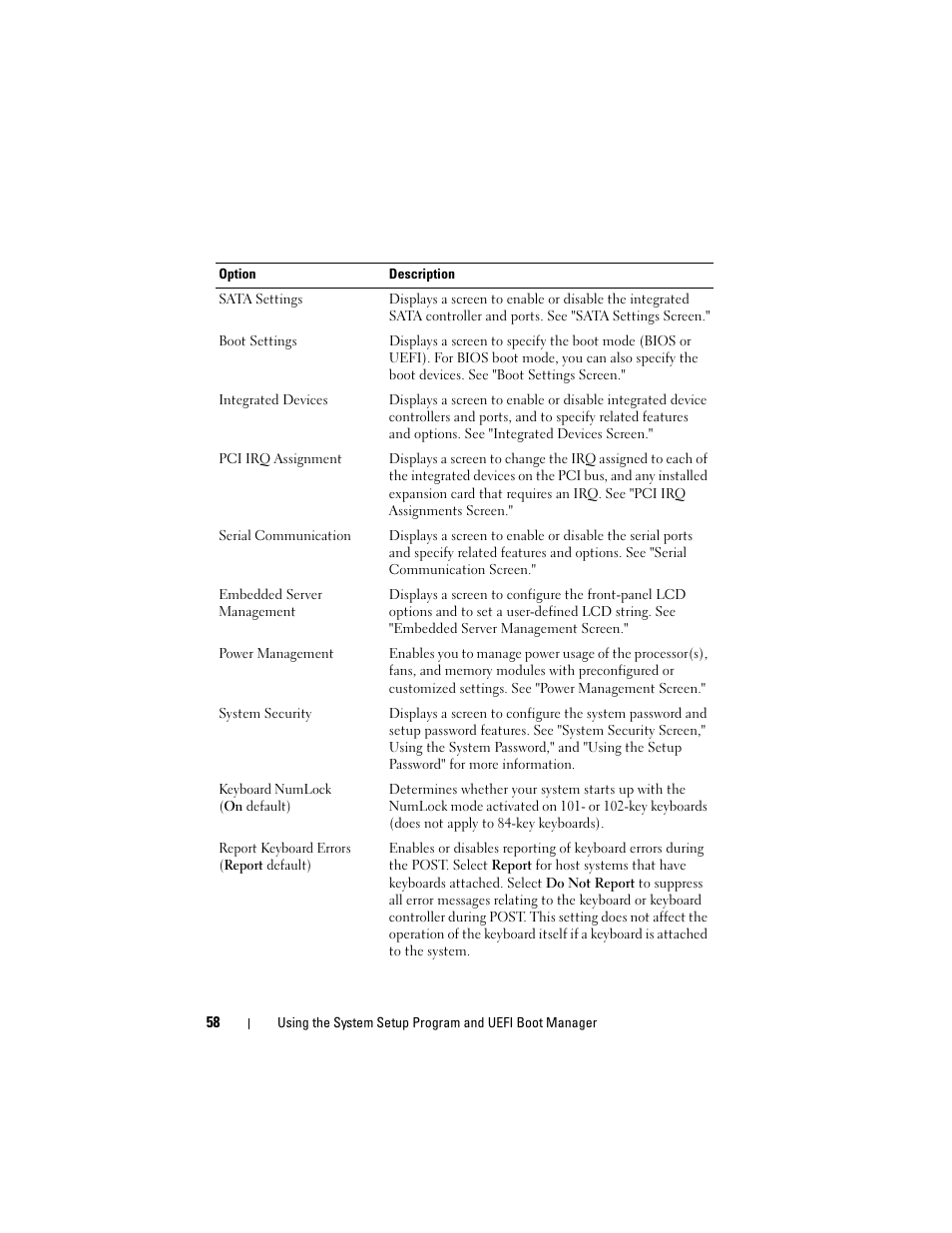 | Option | Description |
|---|---|
| SATA Settings | Displays a screen to enable or disable the integrated SATA controller and ports. See "SATA Settings Screen." |
| Boot Settings | Displays a screen to specify the boot mode (BIOS or UEFI). For BIOS boot mode, you can also specify the boot devices. See "Boot Settings Screen." |
| Integrated Devices | Displays a screen to enable or disable integrated device controllers and ports, and to specify related features and options. See "Integrated Devices Screen." |
| PCI IRQ Assignment | Displays a screen to change the IRQ assigned to each of the integrated devices on the PCI bus, and any installed expansion card that requires an IRQ. See "PCI IRQ Assignments Screen." |
| Serial Communication | Displays a screen to enable or disable the serial ports and specify related features and options. See "Serial Communication Screen." |
| Embedded Server Management | Displays a screen to configure the front-panel LCD options and to set a user-defined LCD string. See "Embedded Server Management Screen." |
| Power Management | Enables you to manage power usage of the processor(s), fans, and memory modules with preconfigured or customized settings. See "Power Management Screen." |
| System Security | Displays a screen to configure the system password and setup password features. See "System Security Screen," Using the System Password," and "Using the Setup Password" for more information. |
| Keyboard NumLock (On default) | Determines whether your system starts up with the NumLock mode activated on 101- or 102-key keyboards (does not apply to 84-key keyboards). |
| Report Keyboard Errors (Report default) | Enables or disables reporting of keyboard errors during the POST. Select Report for host systems that have keyboards attached. Select Do Not Report to suppress all error messages relating to the keyboard or keyboard controller during POST. This setting does not affect the operation of the keyboard itself if a keyboard is attached to the system. |

58 | Using the System Setup Program and UEFI Boot Manager